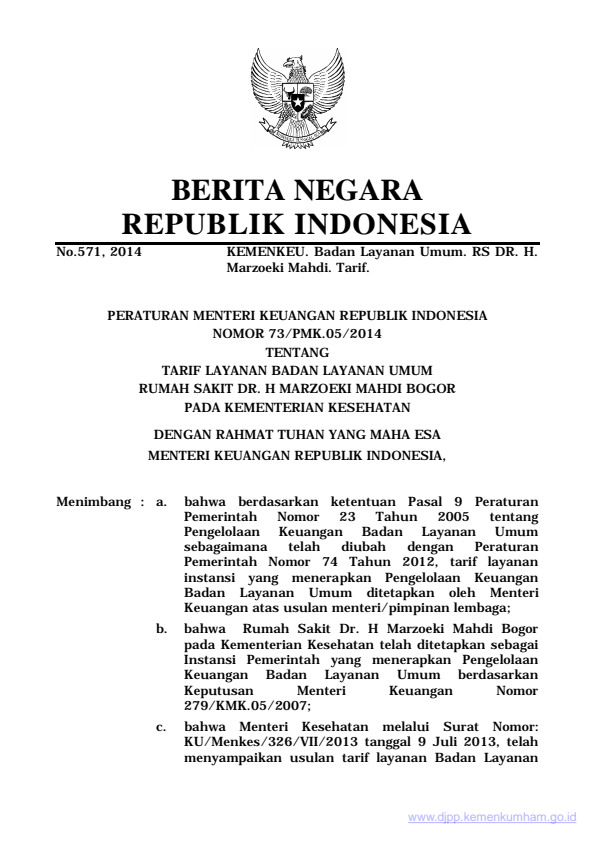 BERITA NEGARA
REPUBLIK INDONESIA

No.571, 2014 KEMENKEU. Badan Layanan Umum. RS DR. H. Marzoeki Mahdi. Tarif.

PERATURAN MENTERI KEUANGAN REPUBLIK INDONESIA
NOMOR 73/PMK.05/2014
TENTANG
TARIF LAYANAN BADAN LAYANAN UMUM
RUMAH SAKIT DR. H MARZOEKI MAHDI BOGOR
PADA KEMENTERIAN KESEHATAN

DENGAN RAHMAT TUHAN YANG MAHA ESA
MENTERI KEUANGAN REPUBLIK INDONESIA,

Menimbang : a. bahwa berdasarkan ketentuan Pasal 9 Peraturan Pemerintah Nomor 23 Tahun 2005 tentang Pengelolaan Keuangan Badan Layanan Umum sebagaimana telah diubah dengan Peraturan Pemerintah Nomor 74 Tahun 2012, tarif layanan instansi yang menerapkan Pengelolaan Keuangan Badan Layanan Umum ditetapkan oleh Menteri Keuangan atas usulan menteri/pimpinan lembaga;

b. bahwa Rumah Sakit Dr. H Marzoeki Mahdi Bogor pada Kementerian Kesehatan telah ditetapkan sebagai Instansi Pemerintah yang menerapkan Pengelolaan Keuangan Badan Layanan Umum berdasarkan Keputusan Menteri Keuangan Nomor 279/KMK.05/2007;

c. bahwa Menteri Kesehatan melalui Surat Nomor: KU/Menkes/326/VII/2013 tanggal 9 Juli 2013, telah menyampaikan usulan tarif layanan Badan Layanan

www.djpp.kemenkumham.go.id